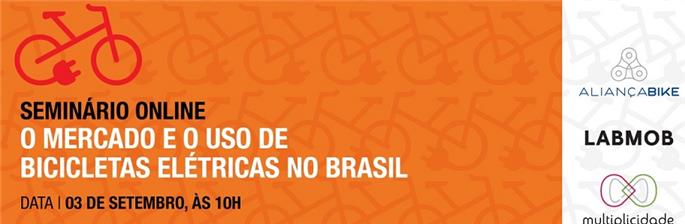 SEMINÁRIO ONLINE
O MERCADO E O USO DE BICICLETAS ELÉTRICAS NO BRASIL

DATA | 03 DE SETEMBRO, ÀS 10H

ALIANÇABIKE

LABMOB

multiplicidade